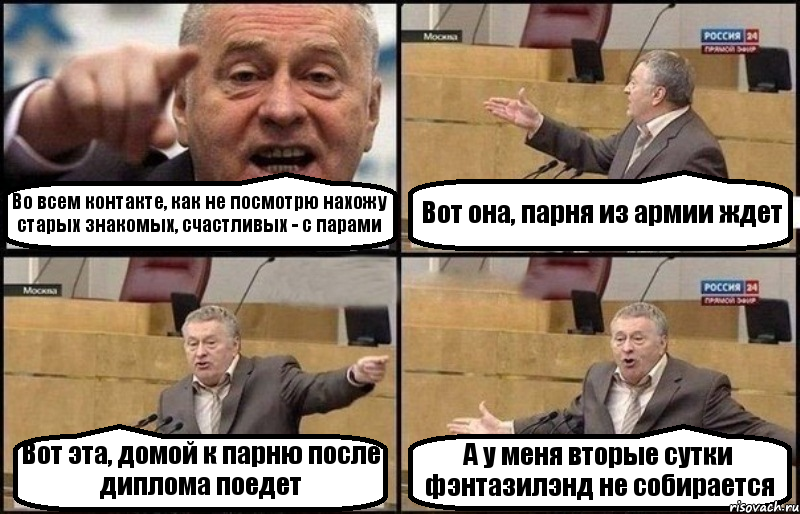 Во всем контакте, как не посмотрю нахожу старых знакомых, счастливых - с парами

Москва

РОССИЯ 24
ПРЯМОЙ ЭФИР

Вот она, парня из армии ждет

Москва

Вот эта, домой к парню после диплома поедет

РОССИЯ 24
ПРЯМОЙ ЭФИР

А у меня вторые сутки фэнтазилэнд не собирается

risovach.ru